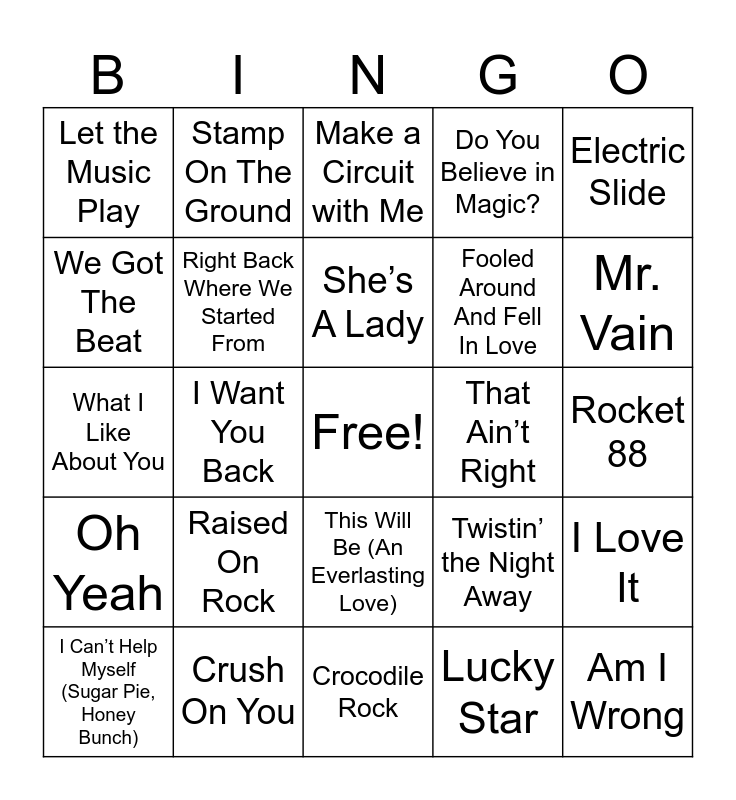 | B | I | N | G | O |
|---|---|---|---|---|
| Let the Music Play | Stamp On The Ground | Make a Circuit with Me | Do You Believe in Magic? | Electric Slide |
| We Got The Beat | Right Back Where We Started From | She's A Lady | Fooled Around And Fell In Love | Mr. Vain |
| What I Like About You | I Want You Back | Free! | That Ain't Right | Rocket 88 |
| Oh Yeah | Raised On Rock | This Will Be (An Everlasting Love) | Twistin' the Night Away | I Love It |
| I Can't Help Myself (Sugar Pie, Honey Bunch) | Crush On You | Crocodile Rock | Lucky Star | Am I Wrong |